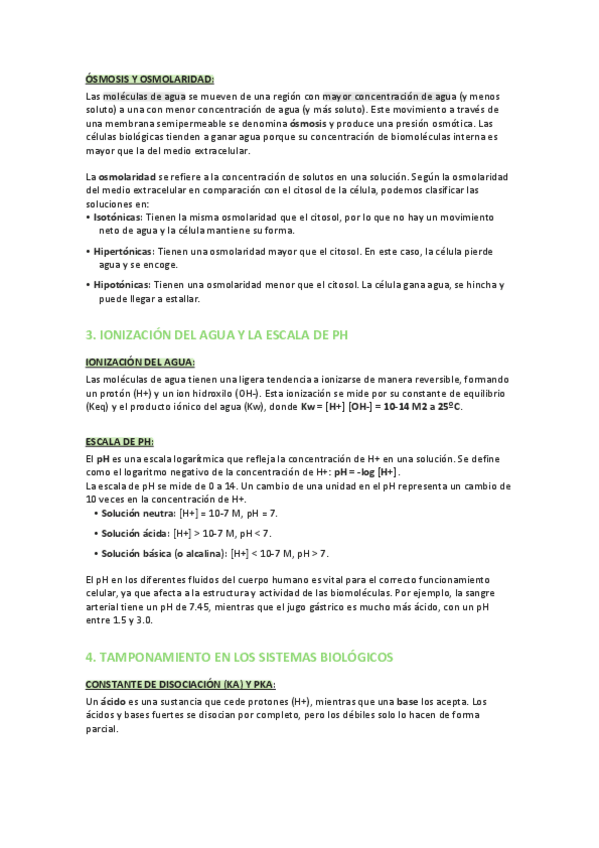 ÓSMOSIS Y OSMOLARIDAD:

Las moléculas de agua se mueven de una región con mayor concentración de agua (y menos soluto) a una con menor concentración de agua (y más soluto). Este movimiento a través de una membrana semipermeable se denomina ósmosis y produce una presión osmótica. Las células biológicas tienden a ganar agua porque su concentración de biomoléculas interna es mayor que la del medio extracelular.

La osmolaridad se refiere a la concentración de solutos en una solución. Según la osmolaridad del medio extracelular en comparación con el citosol de la célula, podemos clasificar las soluciones en:
• Isotónicas: Tienen la misma osmolaridad que el citosol, por lo que no hay un movimiento neto de agua y la célula mantiene su forma.
• Hipertónicas: Tienen una osmolaridad mayor que el citosol. En este caso, la célula pierde agua y se encoge.
• Hipotónicas: Tienen una osmolaridad menor que el citosol. La célula gana agua, se hincha y puede llegar a estallar.

3. IONIZACIÓN DEL AGUA Y LA ESCALA DE PH

IONIZACIÓN DEL AGUA:

Las moléculas de agua tienen una ligera tendencia a ionizarse de manera reversible, formando un protón (H+) y un ion hidroxilo (OH-). Esta ionización se mide por su constante de equilibrio (Keq) y el producto iónico del agua (Kw), donde Kw = [H+] [OH-] = 10-14 M2 a 25ºC.

ESCALA DE PH:

El pH es una escala logarítmica que refleja la concentración de H+ en una solución. Se define como el logaritmo negativo de la concentración de H+: pH = -log [H+].
La escala de pH se mide de 0 a 14. Un cambio de una unidad en el pH representa un cambio de 10 veces en la concentración de H+.
• Solución neutra: [H+] = 10-7 M, pH = 7.
• Solución ácida: [H+] > 10-7 M, pH < 7.
• Solución básica (o alcalina): [H+] < 10-7 M, pH > 7.

El pH en los diferentes fluidos del cuerpo humano es vital para el correcto funcionamiento celular, ya que afecta a la estructura y actividad de las biomoléculas. Por ejemplo, la sangre arterial tiene un pH de 7.45, mientras que el jugo gástrico es mucho más ácido, con un pH entre 1.5 y 3.0.

4. TAMPONAMIENTO EN LOS SISTEMAS BIOLÓGICOS

CONSTANTE DE DISOCIACIÓN (KA) Y PKA:

Un ácido es una sustancia que cede protones (H+), mientras que una base los acepta. Los ácidos y bases fuertes se disocian por completo, pero los débiles solo lo hacen de forma parcial.